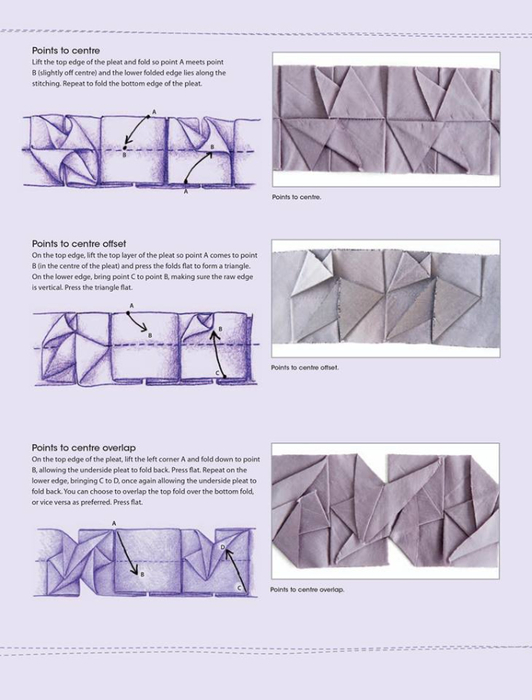 Points to centre
Lift the top edge of the pleat and fold so point A meets point B (slightly off centre) and the lower folded edge lies along the stitching. Repeat to fold the bottom edge of the pleat.

A
B
B
A

Points to centre.

Points to centre offset
On the top edge, lift the top layer of the pleat so point A comes to point B (in the centre of the pleat) and press the folds flat to form a triangle. On the lower edge, bring point C to point B, making sure the raw edge is vertical. Press the triangle flat.

A
B
B
C

Points to centre offset.

Points to centre overlap
On the top edge of the pleat, lift the left corner A and fold down to point B, allowing the underside pleat to fold back. Press flat. Repeat on the lower edge, bringing C to D, once again allowing the underside pleat to fold back. You can choose to overlap the top fold over the bottom fold, or vice versa as preferred. Press flat.

A
B
D
C

Points to centre overlap.